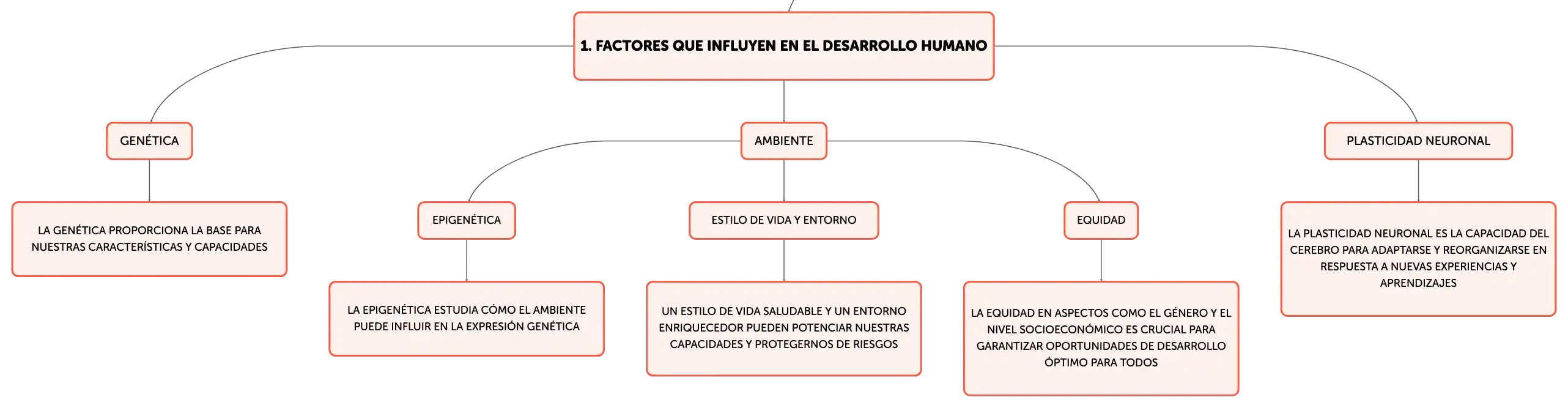 1. FACTORES QUE INFLUYEN EN EL DESARROLLO HUMANO

GENÉTICA

LA GENÉTICA PROPORCIONA LA BASE PARA NUESTRAS CARACTERÍSTICAS Y CAPACIDADES

AMBIENTE

EPIGENÉTICA

LA EPIGENÉTICA ESTUDIA CÓMO EL AMBIENTE PUEDE INFLUIR EN LA EXPRESIÓN GENÉTICA

ESTILO DE VIDA Y ENTORNO

UN ESTILO DE VIDA SALUDABLE Y UN ENTORNO ENRIQUECEDOR PUEDEN POTENCIAR NUESTRAS CAPACIDADES Y PROTEGERNOS DE RIESGOS

EQUIDAD

LA EQUIDAD EN ASPECTOS COMO EL GÉNERO Y EL NIVEL SOCIOECONÓMICO ES CRUCIAL PARA GARANTIZAR OPORTUNIDADES DE DESARROLLO ÓPTIMO PARA TODOS

PLASTICIDAD NEURONAL

LA PLASTICIDAD NEURONAL ES LA CAPACIDAD DEL CEREBRO PARA ADAPTARSE Y REORGANIZARSE EN RESPUESTA A NUEVAS EXPERIENCIAS Y APRENDIZAJES